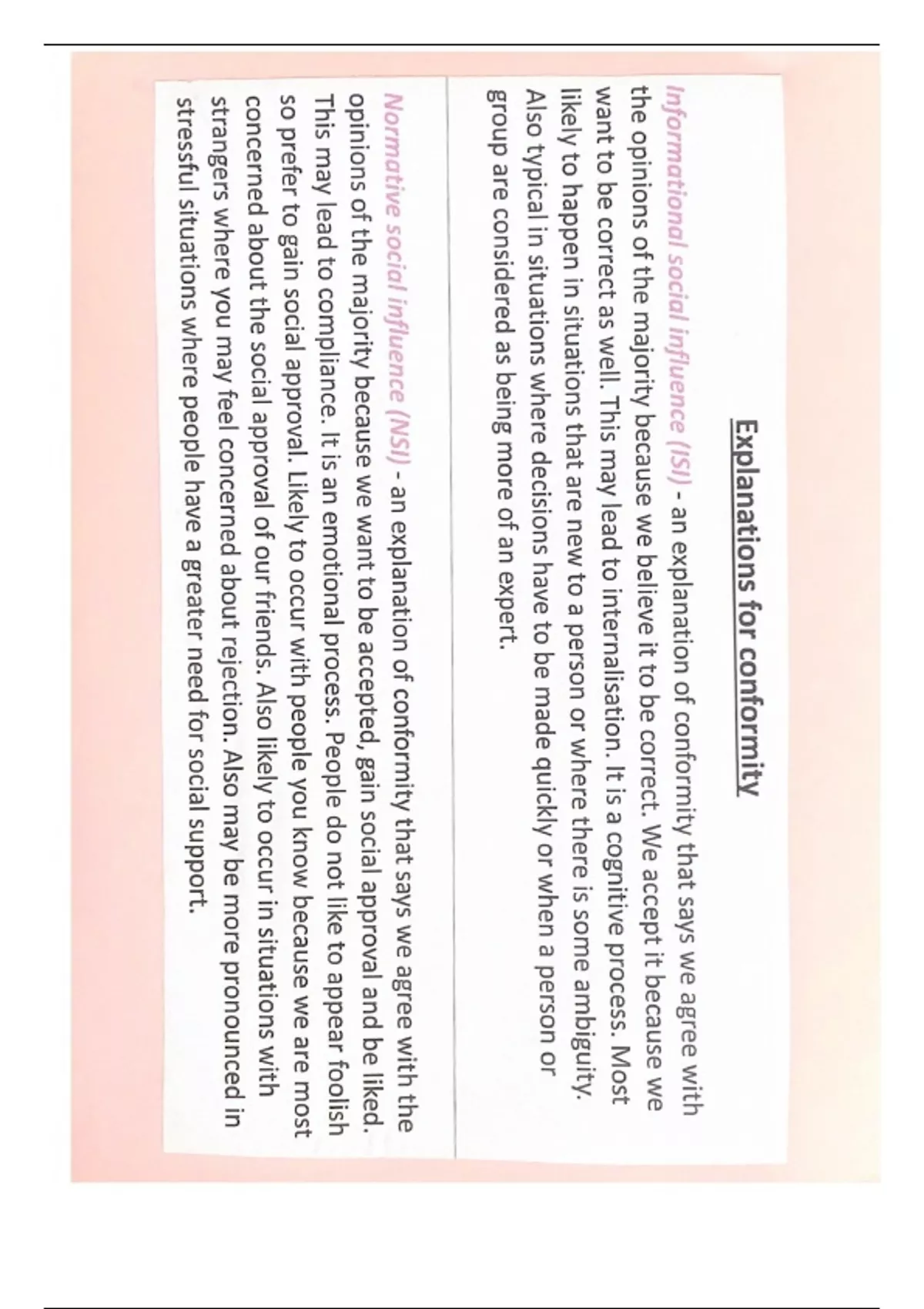 Explanations for conformity

Informational social influence (ISI) - an explanation of conformity that says we agree with the opinions of the majority because we believe it to be correct. We accept it because we want to be correct as well. This may lead to internalisation. It is a cognitive process. Most likely to happen in situations that are new to a person or where there is some ambiguity. Also typical in situations where decisions have to be made quickly or when a person or group are considered as being more of an expert.

Normative social influence (NSI) - an explanation of conformity that says we agree with the opinions of the majority because we want to be accepted, gain social approval and be liked. This may lead to compliance. It is an emotional process. People do not like to appear foolish so prefer to gain social approval. Likely to occur with people you know because we are most concerned about the social approval of our friends. Also likely to occur in situations with strangers where you may feel concerned about rejection. Also may be more pronounced in stressful situations where people have a greater need for social support.